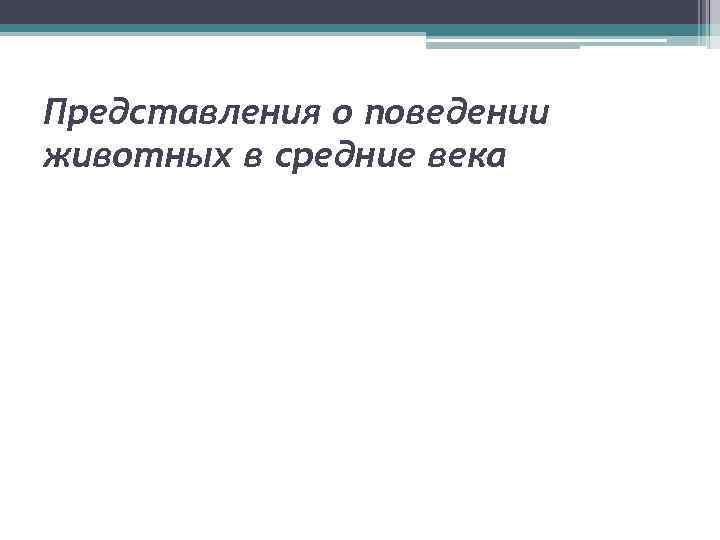 Представления о поведении животных в средние века